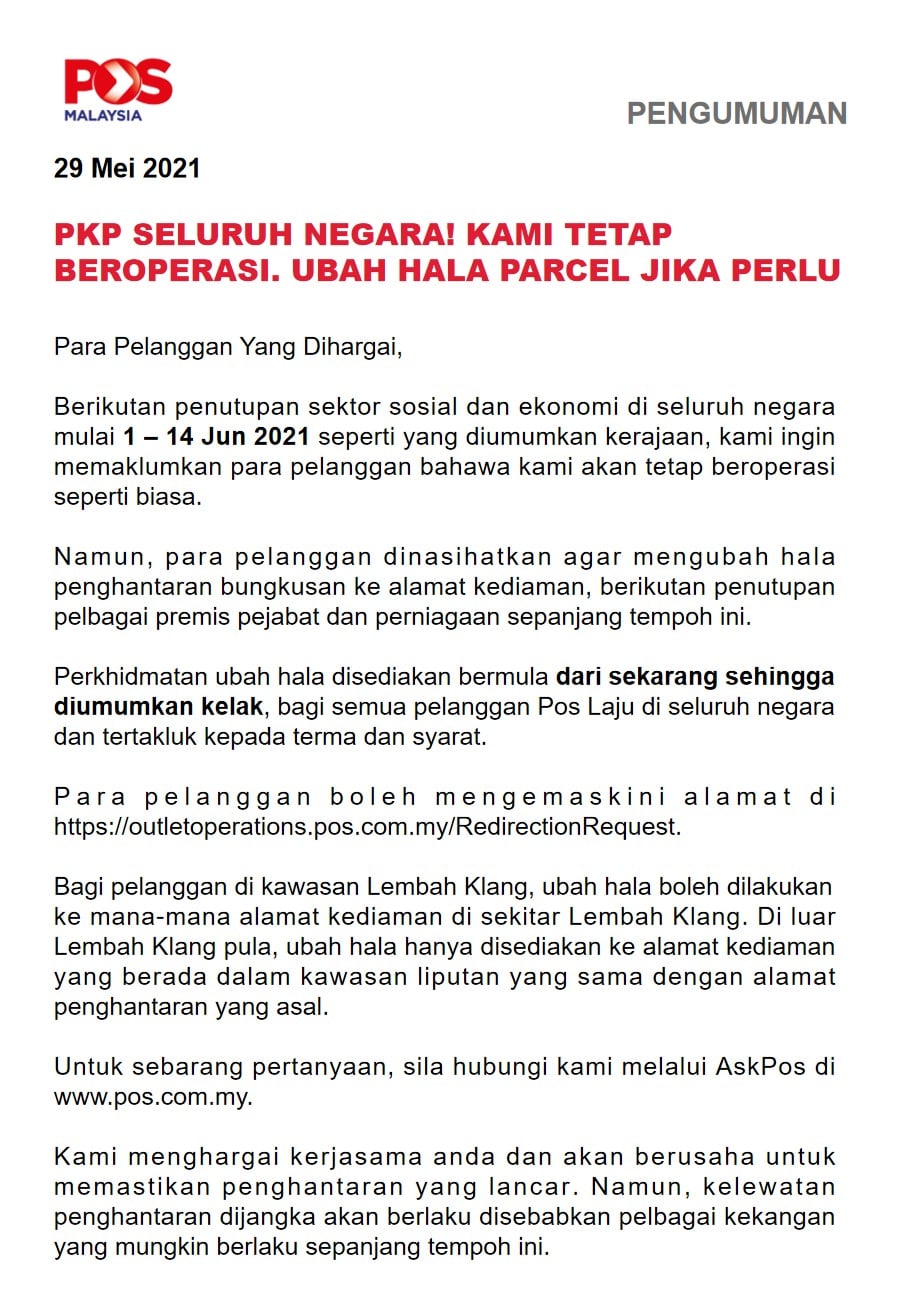 POS
MALAYSIA

PENGUMUMAN

29 Mei 2021

PKP SELURUH NEGARA! KAMI TETAP BEROPERASI. UBAH HALA PARCEL JIKA PERLU

Para Pelanggan Yang Dihargai,

Berikutan penutupan sektor sosial dan ekonomi di seluruh negara mulai 1 – 14 Jun 2021 seperti yang diumumkan kerajaan, kami ingin memaklumkan para pelanggan bahawa kami akan tetap beroperasi seperti biasa.

Namun, para pelanggan dinasihatkan agar mengubah hala penghantaran bungkusan ke alamat kediaman, berikutan penutupan pelbagai premis pejabat dan perniagaan sepanjang tempoh ini.

Perkhidmatan ubah hala disediakan bermula dari sekarang sehingga diumumkan kelak, bagi semua pelanggan Pos Laju di seluruh negara dan tertakluk kepada terma dan syarat.

Para pelanggan boleh mengemaskini alamat di https://outletoperations.pos.com.my/RedirectionRequest.

Bagi pelanggan di kawasan Lembah Klang, ubah hala boleh dilakukan ke mana-mana alamat kediaman di sekitar Lembah Klang. Di luar Lembah Klang pula, ubah hala hanya disediakan ke alamat kediaman yang berada dalam kawasan liputan yang sama dengan alamat penghantaran yang asal.

Untuk sebarang pertanyaan, sila hubungi kami melalui AskPos di www.pos.com.my.

Kami menghargai kerjasama anda dan akan berusaha untuk memastikan penghantaran yang lancar. Namun, kelewatan penghantaran dijangka akan berlaku disebabkan pelbagai kekangan yang mungkin berlaku sepanjang tempoh ini.